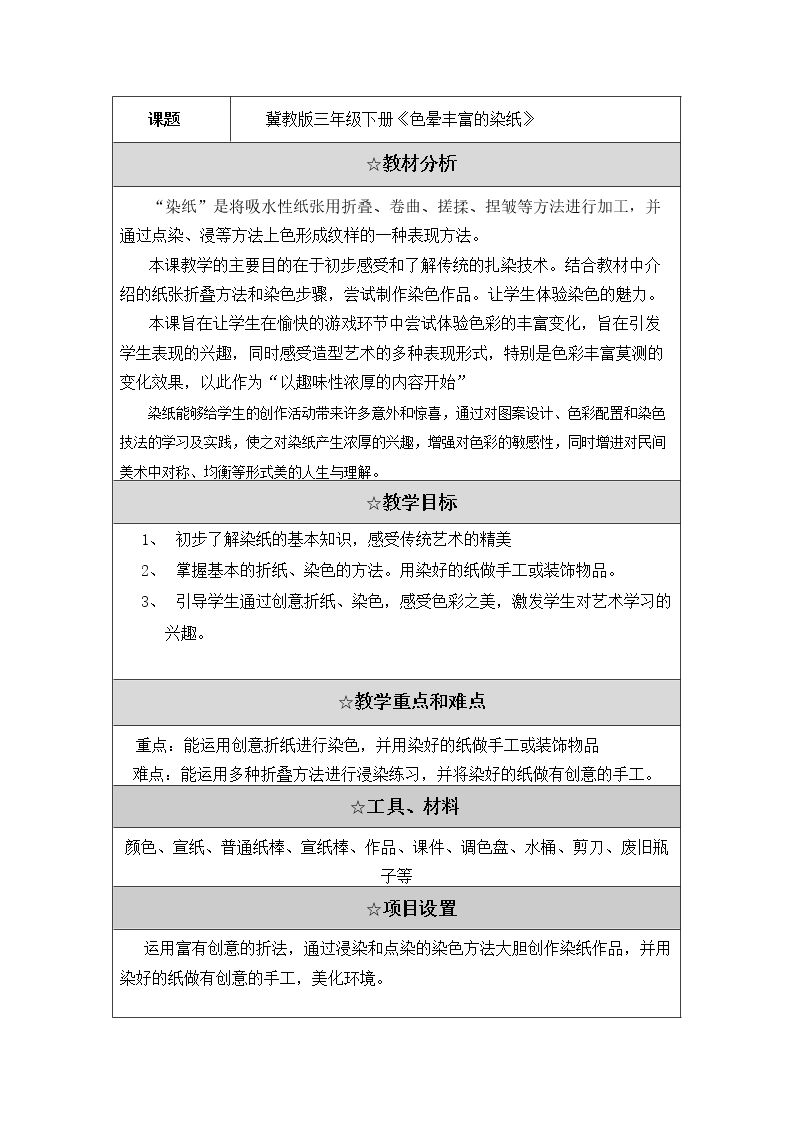 课题 冀教版三年级下册《色晕丰富的染纸》

☆教材分析

“染纸”是将吸水性纸张用折叠、卷曲、搓揉、捏皱等方法进行加工，并通过点染、浸等方法上色形成纹样的一种表现方法。

本课教学的主要目的在于初步感受和了解传统的扎染技术。结合教材中介绍的纸张折叠方法和染色步骤，尝试制作染色作品。让学生体验染色的魅力。

本课旨在让学生在愉快的游戏环节中尝试体验色彩的丰富变化，旨在引发学生表现的兴趣，同时感受造型艺术的多种表现形式，特别是色彩丰富莫测的变化效果，以此作为“以趣味性浓厚的内容开始”

染纸能够给学生的创作活动带来许多意外和惊喜，通过对图案设计、色彩配置和染色技法的学习及实践，使之对染纸产生浓厚的兴趣，增强对色彩的敏感性，同时增进对民间美术中对称、均衡等形式美的人生与理解。

☆教学目标

1、 初步了解染纸的基本知识，感受传统艺术的精美

2、 掌握基本的折纸、染色的方法。用染好的纸做手工或装饰物品。

3、 引导学生通过创意折纸、染色，感受色彩之美，激发学生对艺术学习的兴趣。

☆教学重点和难点

重点：能运用创意折纸进行染色，并用染好的纸做手工或装饰物品

难点：能运用多种折叠方法进行浸染练习，并将染好的纸做有创意的手工。

☆工具、材料

颜色、宣纸、普通纸棒、宣纸棒、作品、课件、调色盘、水桶、剪刀、废旧瓶子等

☆项目设置

运用富有创意的折法，通过浸染和点染的染色方法大胆创作染纸作品，并用染好的纸做有创意的手工，美化环境。